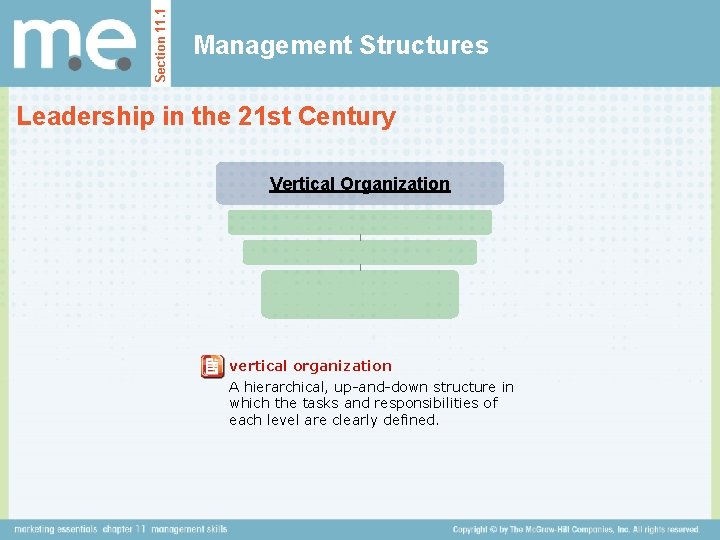 m.e.

Section 11.1

Management Structures

Leadership in the 21st Century

Vertical Organization

vertical organization

A hierarchical, up-and-down structure in which the tasks and responsibilities of each level are clearly defined.

marketing essentials chapter 11 management skills

Copyright © by The McGraw-Hill Companies, Inc. All rights reserved.